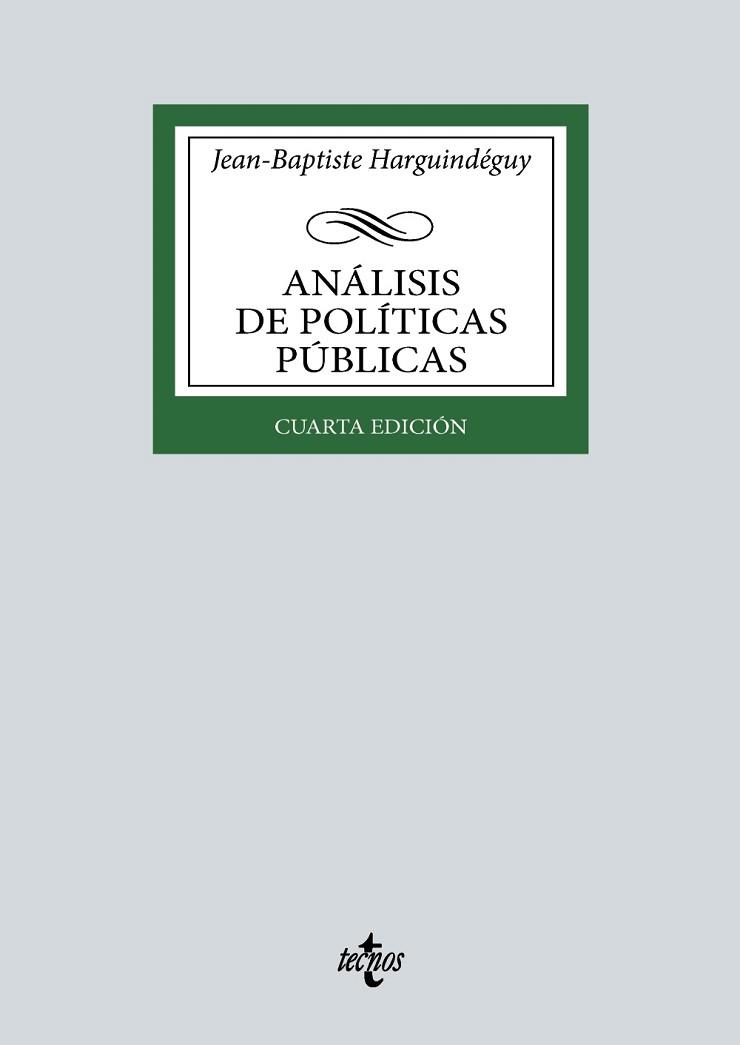 Jean-Baptiste Harguindéguy

ANÁLISIS DE POLÍTICAS PÚBLICAS

CUARTA EDICIÓN

tecnos